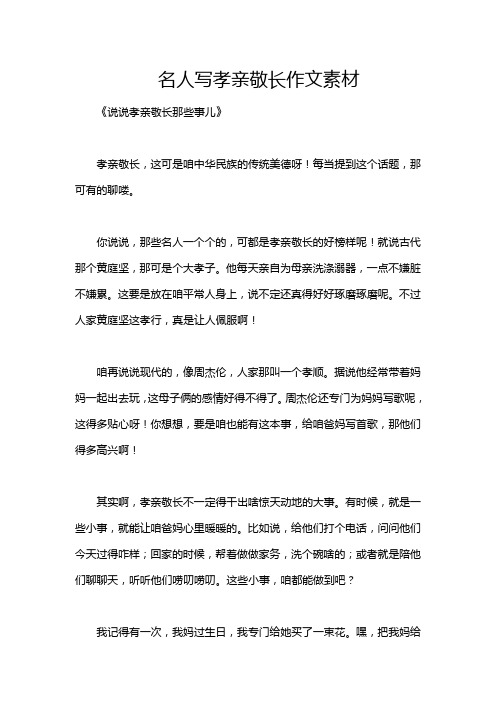 名人写孝亲敬长作文素材

《说说孝亲敬长那些事儿》

孝亲敬长，这可是咱中华民族的传统美德呀！每当提到这个话题，那可有的聊喽。

你说说，那些名人一个个的，可都是孝亲敬长的好榜样呢！就说古代那个黄庭坚，那可是个大孝子。他每天亲自为母亲洗涤溺器，一点不嫌脏不嫌累。这要是放在咱平常人身上，说不定还真得好好琢磨琢磨呢。不过人家黄庭坚这孝行，真是让人佩服啊！

咱再说说现代的，像周杰伦，人家那叫一个孝顺。据说他经常带着妈妈一起出去玩，这母子俩的感情好得不得了。周杰伦还专门为妈妈写歌呢，这得多贴心呀！你想想，要是咱也能有这本事，给咱爸妈写首歌，那他们得多高兴啊！

其实啊，孝亲敬长不一定得干出啥惊天动地的大事。有时候，就是一些小事，就能让咱爸妈心里暖暖的。比如说，给他们打个电话，问问他们今天过得咋样；回家的时候，帮着做做家务，洗个碗啥的；或者就是陪他们聊聊天，听听他们唠叨唠叨。这些小事，咱都能做到吧？

我记得有一次，我妈过生日，我专门给她买了一束花。嘿，把我妈给